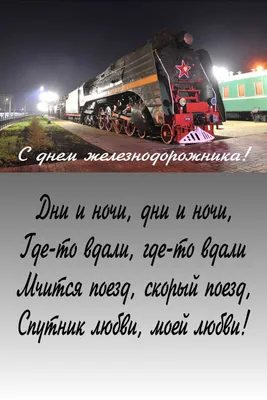 С днем железнодорожника!

Дни и ночи, дни и ночи,
Где-то вдали, где-то вдали
Мчится поезд, скорый поезд,
Спутник любви, моей любви!